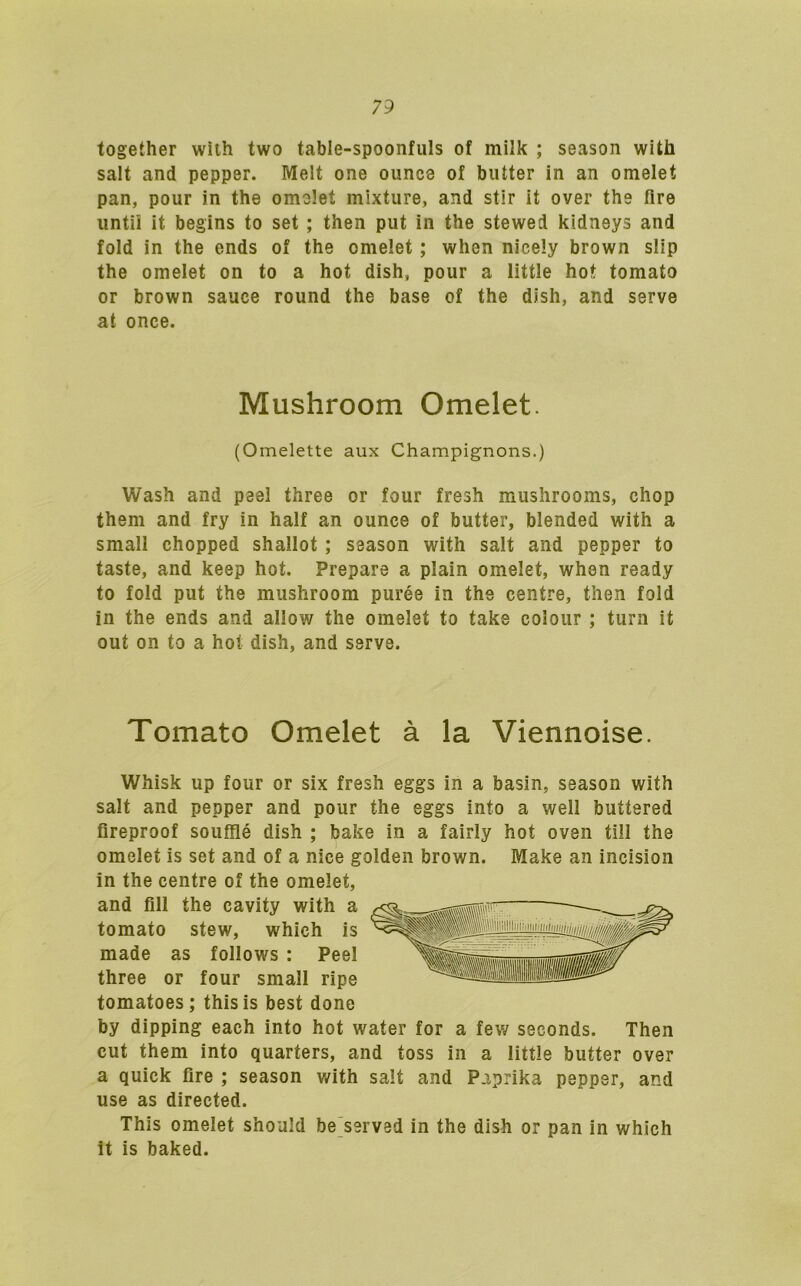 79

together with two table-spoonfuls of milk ; season with salt and pepper. Melt one ounce of butter in an omelet pan, pour in the omelet mixture, and stir it over the fire until it begins to set ; then put in the stewed kidneys and fold in the ends of the omelet ; when nicely brown slip the omelet on to a hot dish, pour a little hot tomato or brown sauce round the base of the dish, and serve at once.

Mushroom Omelet.

(Omelette aux Champignons.)

Wash and peel three or four fresh mushrooms, chop them and fry in half an ounce of butter, blended with a small chopped shallot ; season with salt and pepper to taste, and keep hot. Prepare a plain omelet, when ready to fold put the mushroom purée in the centre, then fold in the ends and allow the omelet to take colour ; turn it out on to a hot dish, and serve.

Tomato Omelet à la Viennoise.

Whisk up four or six fresh eggs in a basin, season with salt and pepper and pour the eggs into a well buttered fireproof soufflé dish ; bake in a fairly hot oven till the omelet is set and of a nice golden brown. Make an incision in the centre of the omelet, and fill the cavity with a tomato stew, which is made as follows : Peel three or four small ripe tomatoes ; this is best done by dipping each into hot water for a few seconds. Then cut them into quarters, and toss in a little butter over a quick fire ; season with salt and Paprika pepper, and use as directed.

This omelet should be served in the dish or pan in which it is baked.